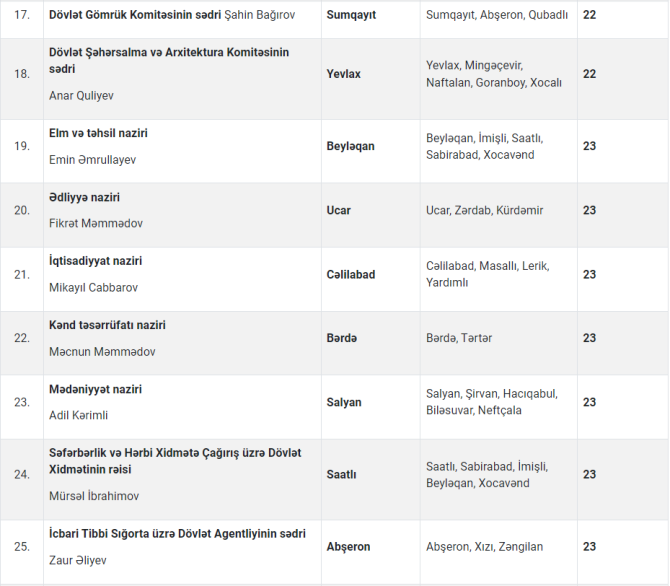 | 17. | Dövlət Gömrük Komitəsinin sədri Şahin Bağırov | Sumqayıt | Sumqayıt, Abşeron, Qubadlı | 22 |
|---|---|---|---|---|
| 18. | Dövlət Şəhərsalma və Arxitektura Komitəsinin sədri Anar Quliyev | Yevlax | Yevlax, Mingəçevir, Naftalan, Goranboy, Xocalı | 22 |
| 19. | Elm və təhsil naziri Emin Əmrullayev | Beyləqan | Beyləqan, İmişli, Saatlı, Sabirabad, Xocavənd | 23 |
| 20. | Ədliyyə naziri Fikrət Məmmədov | Ucar | Ucar, Zərdab, Kürdəmir | 23 |
| 21. | İqtisadiyyat naziri Mikayıl Cabbarov | Cəlilabad | Cəlilabad, Masallı, Lerik, Yardımlı | 23 |
| 22. | Kənd təsərrüfatı naziri Məcnun Məmmədov | Bərdə | Bərdə, Tərtər | 23 |
| 23. | Mədəniyyət naziri Adil Kərimli | Salyan | Salyan, Şirvan, Hacıqabul, Biləsuvar, Neftçala | 23 |
| 24. | Səfərbərlik və Hərbi Xidmətə Çağırış üzrə Dövlət Xidmətinin rəisi Mürsəl İbrahimov | Saatlı | Saatlı, Sabirabad, İmişli, Beyləqan, Xocavənd | 23 |
| 25. | İcbari Tibbi Sığorta üzrə Dövlət Agentliyinin sədri Zaur Əliyev | Abşeron | Abşeron, Xızı, Zəngilan | 23 |